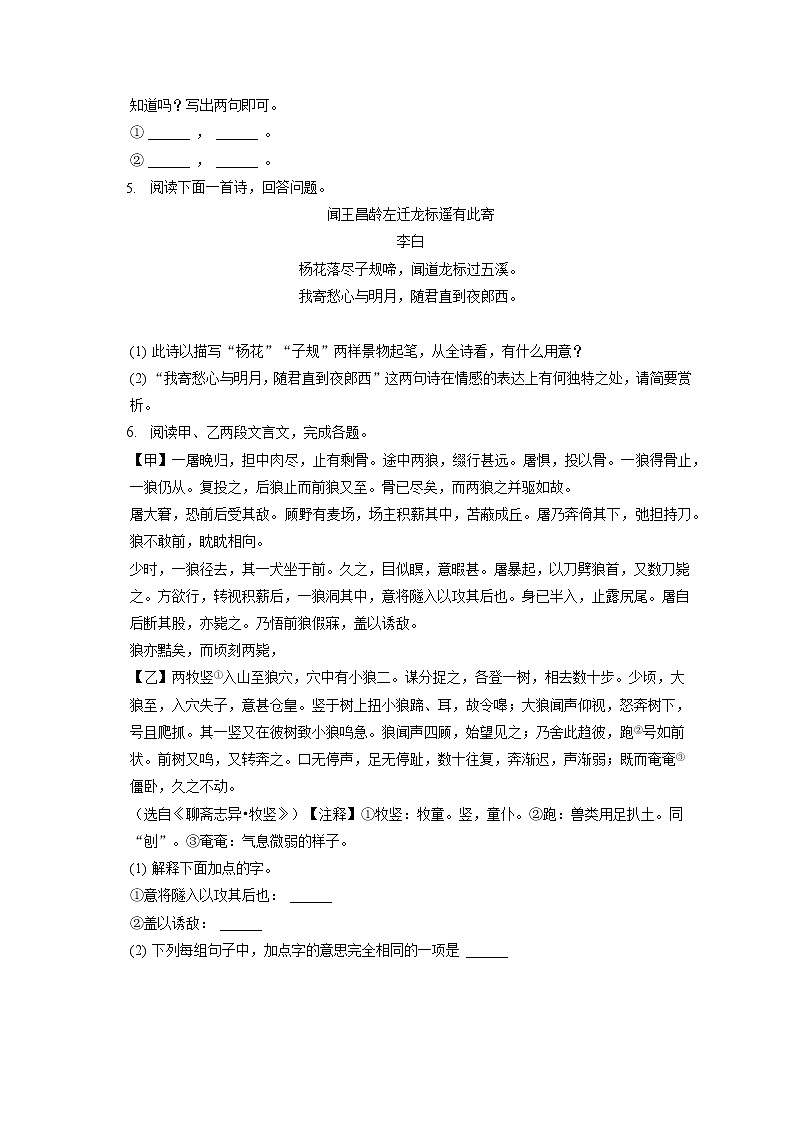 知道吗？写出两句即可。

① ______ ， ______ 。

② ______ ， ______ 。

5. 阅读下面一首诗，回答问题。

闻王昌龄左迁龙标遥有此寄

李白

杨花落尽子规啼，闻道龙标过五溪。

我寄愁心与明月，随君直到夜郎西。

(1) 此诗以描写“杨花”“子规”两样景物起笔，从全诗看，有什么用意？

(2) “我寄愁心与明月，随君直到夜郎西”这两句诗在情感的表达上有何独特之处，请简要赏析。

6. 阅读甲、乙两段文言文，完成各题。

【甲】一屠晚归，担中肉尽，止有剩骨。途中两狼，缀行甚远。屠惧，投以骨。一狼得骨止，一狼仍从。复投之，后狼止而前狼又至。骨已尽矣，而两狼之并驱如故。

屠大窘，恐前后受其敌。顾野有麦场，场主积薪其中，苫蔽成丘。屠乃奔倚其下，弛担持刀。狼不敢前，眈眈相向。

少时，一狼径去，其一犬坐于前。久之，目似瞑，意暇甚。屠暴起，以刀劈狼首，又数刀毙之。方欲行，转视积薪后，一狼洞其中，意将隧入以攻其后也。身已半入，止露尻尾。屠自后断其股，亦毙之。乃悟前狼假寐，盖以诱敌。

狼亦黠矣，而顷刻两毙，

【乙】两牧竖①入山至狼穴，穴中有小狼二。谋分捉之，各登一树，相去数十步。少顷，大狼至，入穴失子，意甚仓皇。竖于树上扭小狼蹄、耳，故令嗥；大狼闻声仰视，怒奔树下，号且爬抓。其一竖又在彼树致小狼鸣急。狼闻声四顾，始望见之；乃舍此趋彼，跑②号如前状。前树又鸣，又转奔之。口无停声，足无停趾，数十往复，奔渐迟，声渐弱；既而奄奄③僵卧，久之不动。

（选自《聊斋志异•牧竖》）【注释】①牧竖：牧童。竖，童仆。②跑：兽类用足扒土。同“刨”。③奄奄：气息微弱的样子。

(1) 解释下面加点的字。

①意将隧入以攻其后也： ______

②盖以诱敌： ______

(2) 下列每组句子中，加点字的意思完全相同的一项是 ______